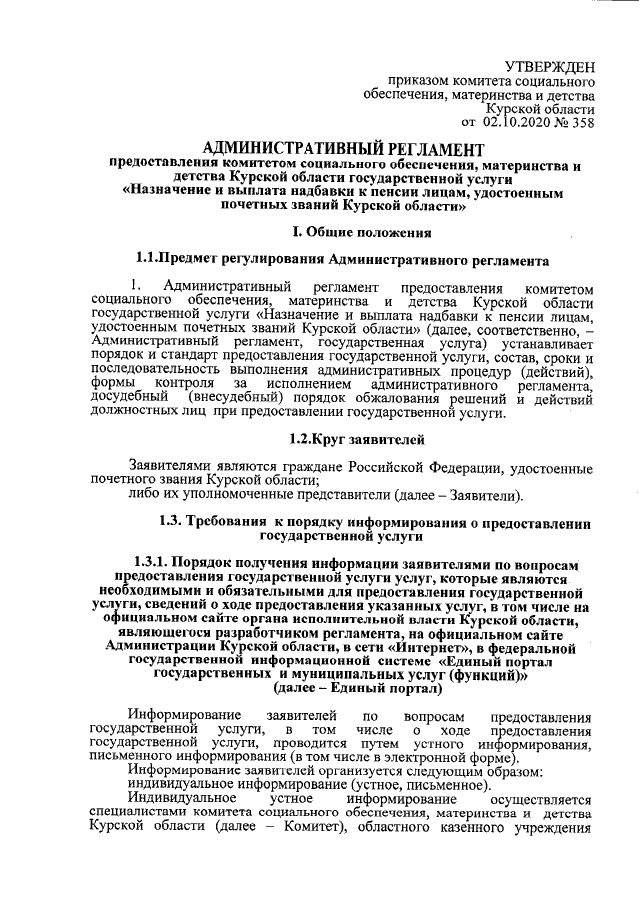 УТВЕРЖДЕН
приказом комитета социального обеспечения, материнства и детства Курской области
от 02.10.2020 № 358

АДМИНИСТРАТИВНЫЙ РЕГЛАМЕНТ
предоставления комитетом социального обеспечения, материнства и детства Курской области государственной услуги «Назначение и выплата надбавки к пенсии лицам, удостоенным почетных званий Курской области»

I. Общие положения

1.1.Предмет регулирования Административного регламента

1. Административный регламент предоставления комитетом социального обеспечения, материнства и детства Курской области государственной услуги «Назначение и выплата надбавки к пенсии лицам, удостоенным почетных званий Курской области» (далее, соответственно, – Административный регламент, государственная услуга) устанавливает порядок и стандарт предоставления государственной услуги, состав, сроки и последовательность выполнения административных процедур (действий), формы контроля за исполнением административного регламента, досудебный (внесудебный) порядок обжалования решений и действий должностных лиц при предоставлении государственной услуги.

1.2.Круг заявителей

Заявителями являются граждане Российской Федерации, удостоенные почетного звания Курской области;
либо их уполномоченные представители (далее – Заявители).

1.3. Требования к порядку информирования о предоставлении государственной услуги

1.3.1. Порядок получения информации заявителями по вопросам предоставления государственной услуги услуг, которые являются необходимыми и обязательными для предоставления государственной услуги, сведений о ходе предоставления указанных услуг, в том числе на официальном сайте органа исполнительной власти Курской области, являющегося разработчиком регламента, на официальном сайте Администрации Курской области, в сети «Интернет», в федеральной государственной информационной системе «Единый портал государственных и муниципальных услуг (функций)»
(далее – Единый портал)

Информирование заявителей по вопросам предоставления государственной услуги, в том числе о ходе предоставления государственной услуги, проводится путем устного информирования, письменного информирования (в том числе в электронной форме).
Информирование заявителей организуется следующим образом:
индивидуальное информирование (устное, письменное).
Индивидуальное устное информирование осуществляется специалистами комитета социального обеспечения, материнства и детства Курской области (далее – Комитет), областного казенного учреждения